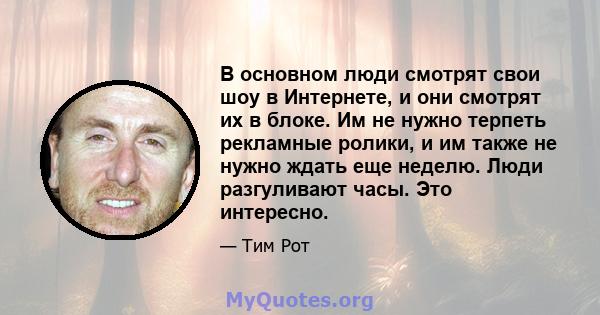 В основном люди смотрят свои шоу в Интернете, и они смотрят их в блоке. Им не нужно терпеть рекламные ролики, и им также не нужно ждать еще неделю. Люди разгуливают часы. Это интересно.

— Тим Рот

MyQuotes.org